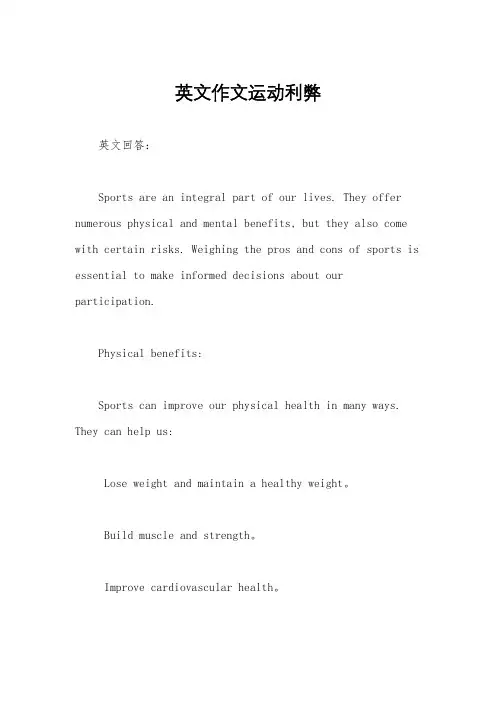 英文作文运动利弊

英文回答：

Sports are an integral part of our lives. They offer numerous physical and mental benefits, but they also come with certain risks. Weighing the pros and cons of sports is essential to make informed decisions about our participation.

Physical benefits:

Sports can improve our physical health in many ways. They can help us:

Lose weight and maintain a healthy weight。

Build muscle and strength。

Improve cardiovascular health。